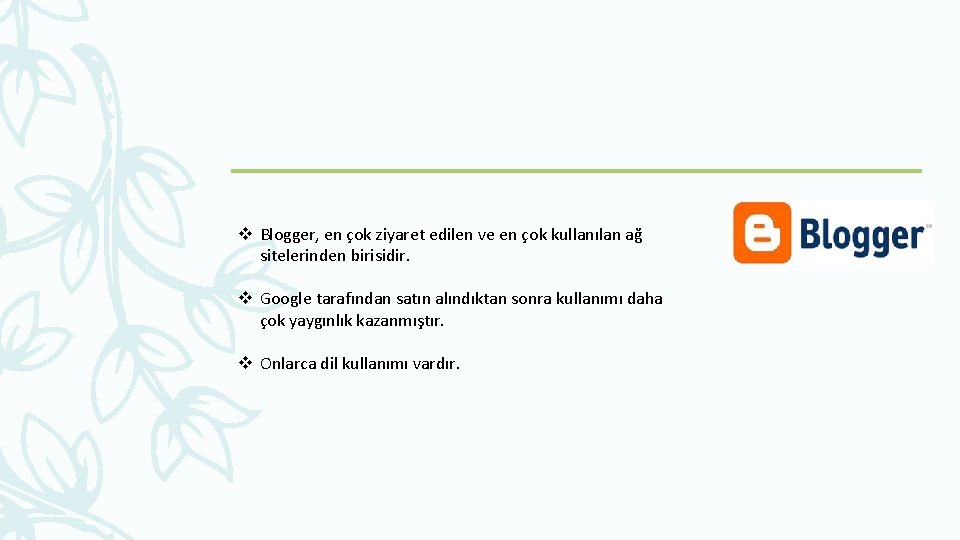 ❖ Blogger, en çok ziyaret edilen ve en çok kullanılan ağ sitelerinden birisidir.

❖ Google tarafından satın alındıktan sonra kullanımı daha çok yaygınlık kazanmıştır.

❖ Onlarca dil kullanımı vardır.

Blogger™